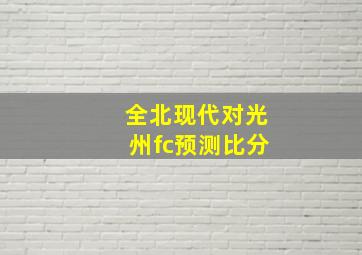 全北现代对光州fc预测比分